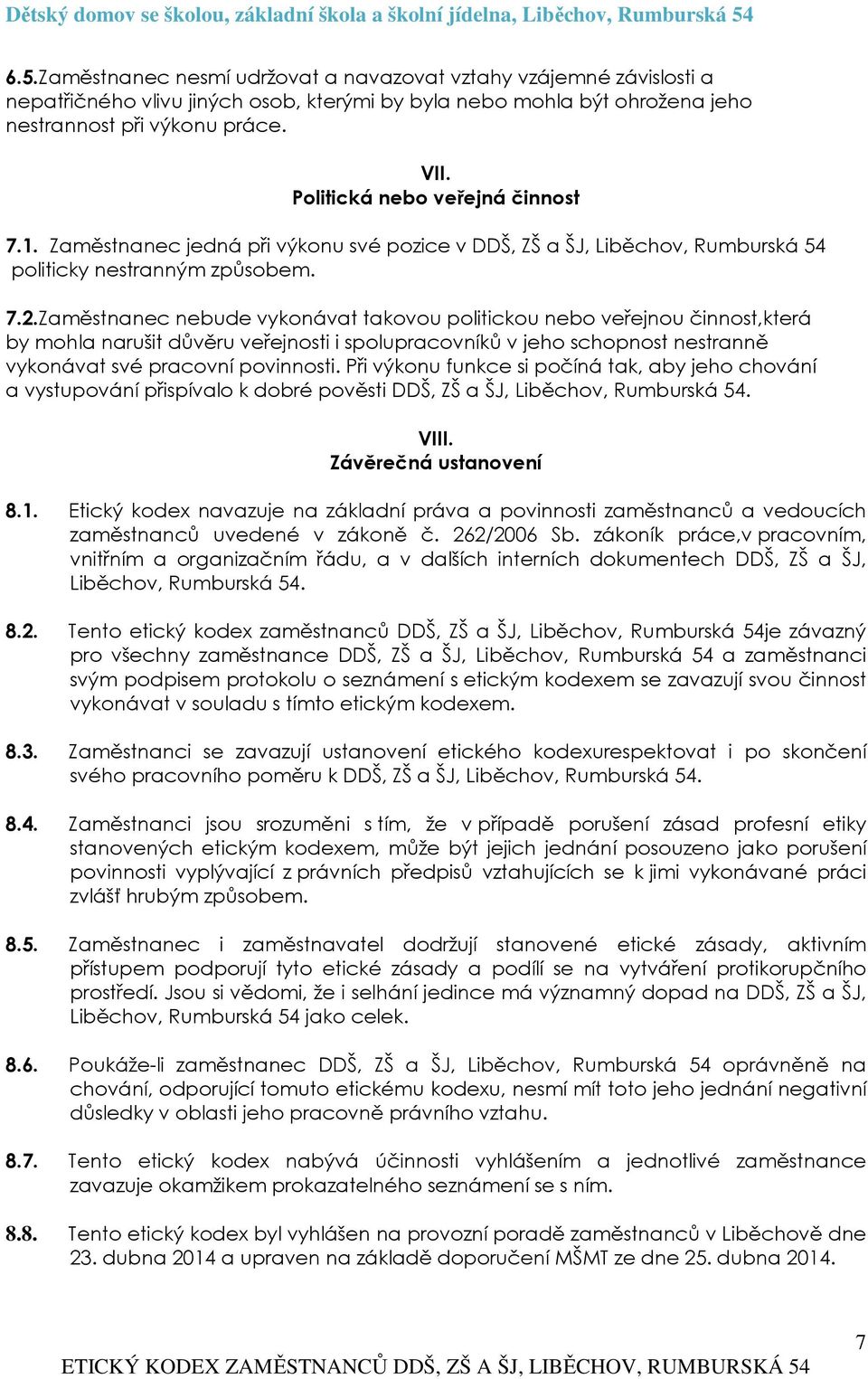 Dětský domov se školou, základní škola a školní jídelna, Liběchov, Rumburská 54

6.5.Zaměstnanec nesmí udržovat a navazovat vztahy vzájemné závislosti a nepatřičného vlivu jiných osob, kterými by byla nebo mohla být ohrožena jeho nestrannost při výkonu práce.

VII.
Politická nebo veřejná činnost

7.1. Zaměstnanec jedná při výkonu své pozice v DDŠ, ZŠ a ŠJ, Liběchov, Rumburská 54 politicky nestranným způsobem.

7.2.Zaměstnanec nebude vykonávat takovou politickou nebo veřejnou činnost,která by mohla narušit důvěru veřejnosti i spolupracovníků v jeho schopnost nestranně vykonávat své pracovní povinnosti. Při výkonu funkce si počíná tak, aby jeho chování a vystupování přispívalo k dobré pověsti DDŠ, ZŠ a ŠJ, Liběchov, Rumburská 54.

VIII.
Závěrečná ustanovení

8.1. Etický kodex navazuje na základní práva a povinnosti zaměstnanců a vedoucích zaměstnanců uvedené v zákoně č. 262/2006 Sb. zákoník práce,v pracovním, vnitřním a organizačním řádu, a v dalších interních dokumentech DDŠ, ZŠ a ŠJ, Liběchov, Rumburská 54.

8.2. Tento etický kodex zaměstnanců DDŠ, ZŠ a ŠJ, Liběchov, Rumburská 54je závazný pro všechny zaměstnance DDŠ, ZŠ a ŠJ, Liběchov, Rumburská 54 a zaměstnanci svým podpisem protokolu o seznámení s etickým kodexem se zavazují svou činnost vykonávat v souladu s tímto etickým kodexem.

8.3. Zaměstnanci se zavazují ustanovení etického kodexurespektovat i po skončení svého pracovního poměru k DDŠ, ZŠ a ŠJ, Liběchov, Rumburská 54.

8.4. Zaměstnanci jsou srozuměni s tím, že v případě porušení zásad profesní etiky stanovených etickým kodexem, může být jejich jednání posouzeno jako porušení povinnosti vyplývající z právních předpisů vztahujících se k jimi vykonávané práci zvlášť hrubým způsobem.

8.5. Zaměstnanec i zaměstnavatel dodržují stanovené etické zásady, aktivním přístupem podporují tyto etické zásady a podílí se na vytváření protikorupčního prostředí. Jsou si vědomi, že i selhání jedince má významný dopad na DDŠ, ZŠ a ŠJ, Liběchov, Rumburská 54 jako celek.

8.6. Poukáže-li zaměstnanec DDŠ, ZŠ a ŠJ, Liběchov, Rumburská 54 oprávněně na chování, odporující tomuto etickému kodexu, nesmí mít toto jeho jednání negativní důsledky v oblasti jeho pracovně právního vztahu.

8.7. Tento etický kodex nabývá účinnosti vyhlášením a jednotlivé zaměstnance zavazuje okamžikem prokazatelného seznámení se s ním.

8.8. Tento etický kodex byl vyhlášen na provozní poradě zaměstnanců v Liběchově dne 23. dubna 2014 a upraven na základě doporučení MŠMT ze dne 25. dubna 2014.

7
ETICKÝ KODEX ZAMĚSTNANCŮ DDŠ, ZŠ A ŠJ, LIBĚCHOV, RUMBURSKÁ 54